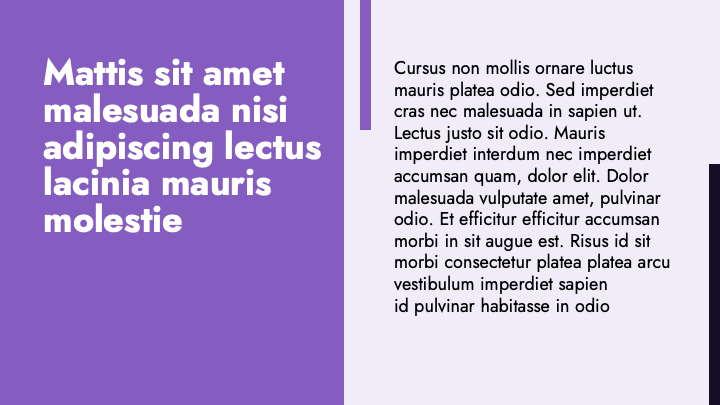 Mattis sit amet malesuada nisi adipiscing lectus lacinia mauris molestie

Cursus non mollis ornare luctus mauris platea odio. Sed imperdiet cras nec malesuada in sapien ut. Lectus justo sit odio. Mauris imperdiet interdum nec imperdiet accumsan quam, dolor elit. Dolor malesuada vulputate amet, pulvinar odio. Et efficitur efficitur accumsan morbi in sit augue est. Risus id sit morbi consectetur platea platea arcu vestibulum imperdiet sapien id pulvinar habitasse in odio